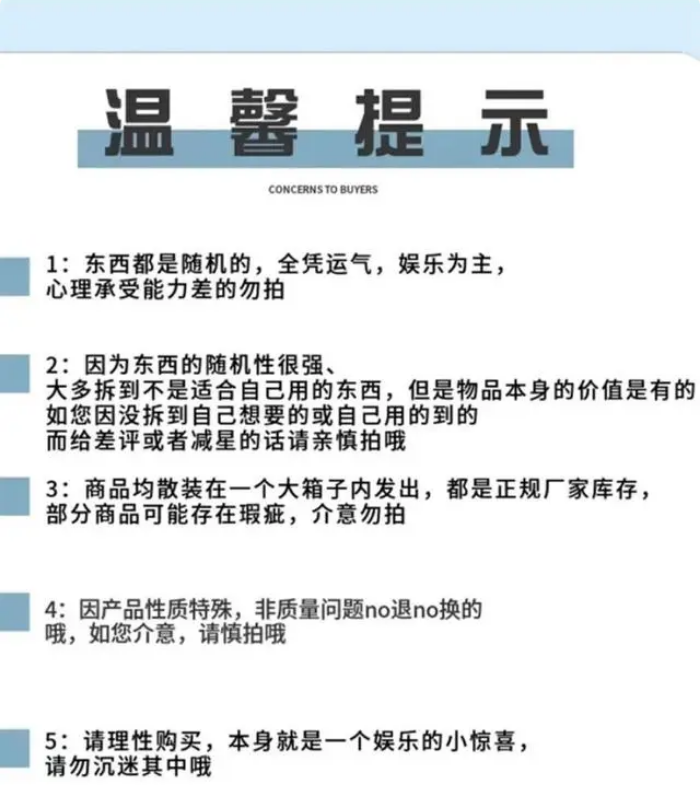 温馨提示

CONCERNS TO BUYERS

1：东西都是随机的，全凭运气，娱乐为主，心理承受能力差的勿拍

2：因为东西的随机性很强、大多拆到不是适合自己用的东西，但是物品本身的价值是有的如您因没拆到自己想要的或自己用的到的而给差评或者减星的话请亲慎拍哦

3：商品均散装在一个大箱子内发出，都是正规厂家库存，部分商品可能存在瑕疵，介意勿拍

4：因产品性质特殊，非质量问题no退no换的哦，如您介意，请慎拍哦

5：请理性购买，本身就是一个娱乐的小惊喜，请勿沉迷其中哦